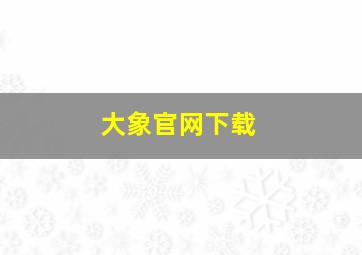 大象官网下载